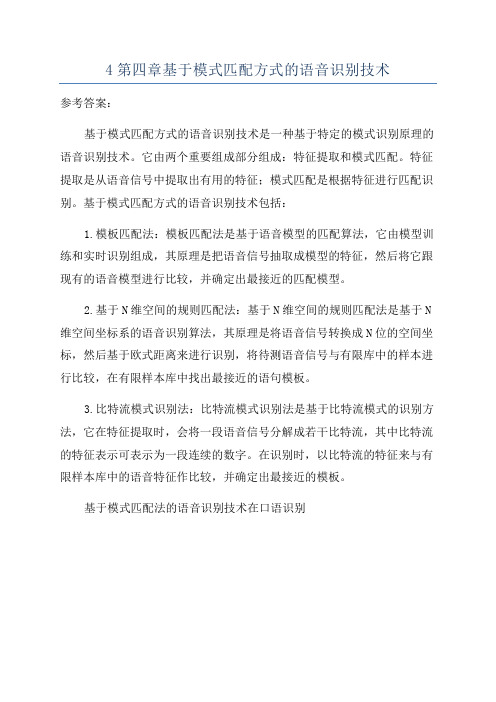 4 第四章基于模式匹配方式的语音识别技术

参考答案：

基于模式匹配方式的语音识别技术是一种基于特定的模式识别原理的语音识别技术。它由两个重要组成部分组成：特征提取和模式匹配。特征提取是从语音信号中提取出有用的特征；模式匹配是根据特征进行匹配识别。基于模式匹配方式的语音识别技术包括：

1.模板匹配法：模板匹配法是基于语音模型的匹配算法，它由模型训练和实时识别组成，其原理是把语音信号抽取成模型的特征，然后将它跟现有的语音模型进行比较，并确定出最接近的匹配模型。

2.基于N维空间的规则匹配法：基于N维空间的规则匹配法是基于N维空间坐标系的语音识别算法，其原理是将语音信号转换成N位的空间坐标，然后基于欧式距离来进行识别，将待测语音信号与有限库中的样本进行比较，在有限样本库中找出最接近的语句模板。

3.比特流模式识别法：比特流模式识别法是基于比特流模式的识别方法，它在特征提取时，会将一段语音信号分解成若干比特流，其中比特流的特征表示可表示为一段连续的数字。在识别时，以比特流的特征来与有限样本库中的语音特征作比较，并确定出最接近的模板。

基于模式匹配法的语音识别技术在口语识别